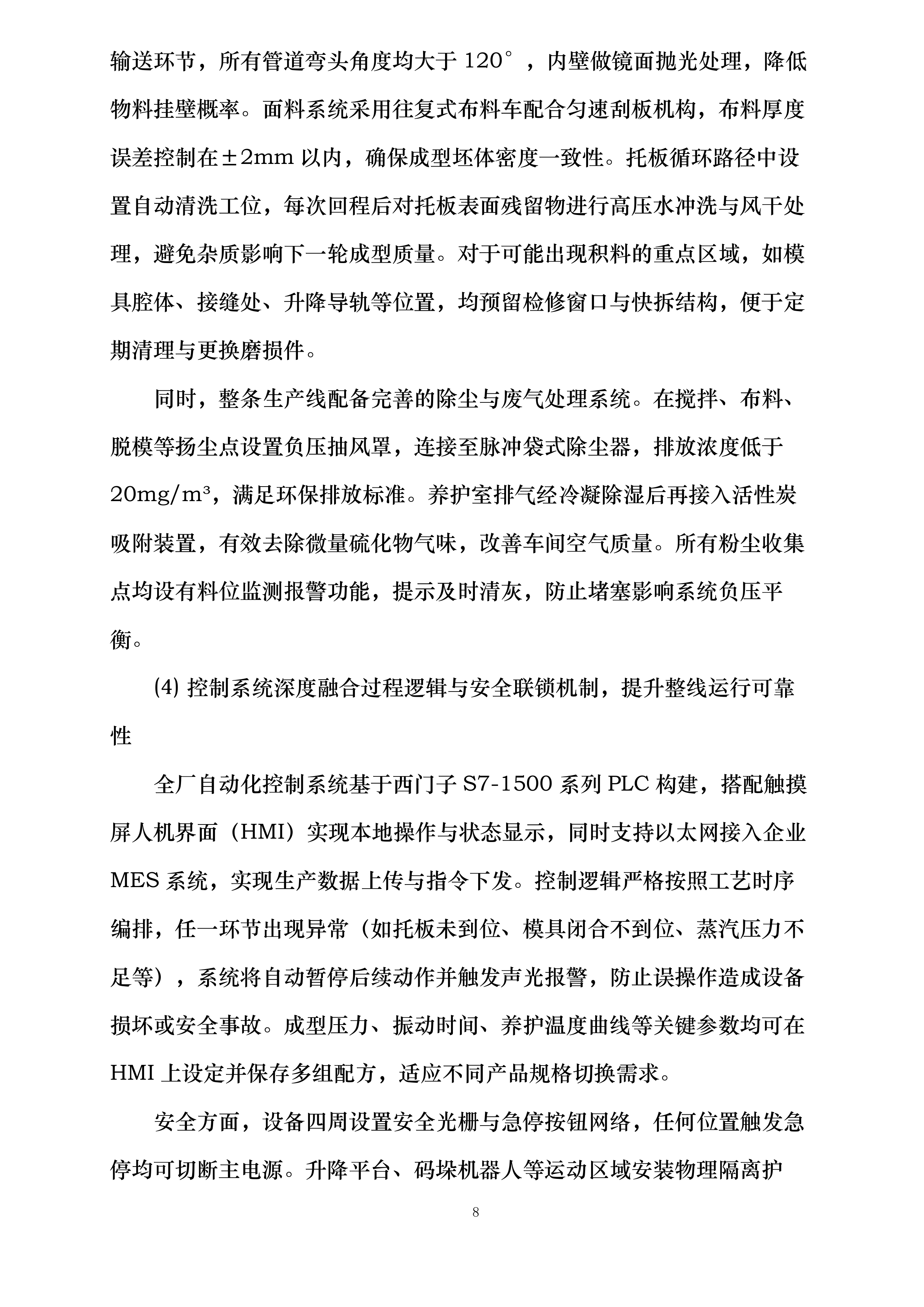 输送环节，所有管道弯头角度均大于 120°，内壁做镜面抛光处理，降低物料挂壁概率。面料系统采用往复式布料车配合匀速刮板机构，布料厚度误差控制在±2mm 以内，确保成型坯体密度一致性。托板循环路径中设置自动清洗工位，每次回程后对托板表面残留物进行高压水冲洗与风干处理，避免杂质影响下一轮成型质量。对于可能出现积料的重点区域，如模具腔体、接缝处、升降导轨等位置，均预留检修窗口与快拆结构，便于定期清理与更换磨损件。

同时，整条生产线配备完善的除尘与废气处理系统。在搅拌、布料、脱模等扬尘点设置负压抽风罩，连接至脉冲袋式除尘器，排放浓度低于 20mg/m³，满足环保排放标准。养护室排气经冷凝除湿后再接入活性炭吸附装置，有效去除微量硫化物气味，改善车间空气质量。所有粉尘收集点均设有料位监测报警功能，提示及时清灰，防止堵塞影响系统负压平衡。

(4) 控制系统深度融合过程逻辑与安全联锁机制，提升整线运行可靠性

全厂自动化控制系统基于西门子 S7-1500 系列 PLC 构建，搭配触摸屏人机界面（HMI）实现本地操作与状态显示，同时支持以太网接入企业 MES 系统，实现生产数据上传与指令下发。控制逻辑严格按照工艺时序编排，任一环节出现异常（如托板未到位、模具闭合不到位、蒸汽压力不足等），系统将自动暂停后续动作并触发声光报警，防止误操作造成设备损坏或安全事故。成型压力、振动时间、养护温度曲线等关键参数均可在 HMI 上设定并保存多组配方，适应不同产品规格切换需求。

安全方面，设备四周设置安全光栅与急停按钮网络，任何位置触发急停均可切断主电源。升降平台、码垛机器人等运动区域安装物理隔离护

8